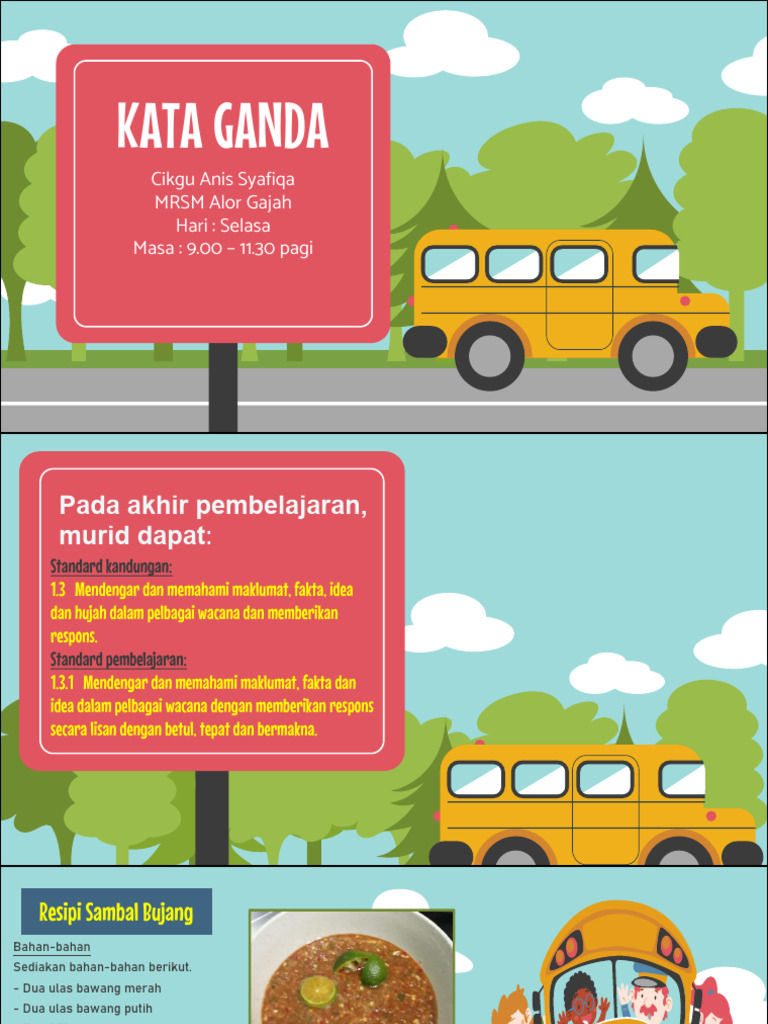 KATA GANDA

Cikgu Anis Syafiqa
MRSM Alor Gajah
Hari : Selasa
Masa : 9.00 – 11.30 pagi

Pada akhir pembelajaran, murid dapat:

Standard kandungan:
1.3 Mendengar dan memahami maklumat, fakta, idea dan hujah dalam pelbagai wacana dan memberikan respons.
Standard pembelajaran:
1.3.1 Mendengar dan memahami maklumat, fakta dan idea dalam pelbagai wacana dengan memberikan respons secara lisan dengan betul, tepat dan bermakna.

Resipi Sambal Bujang

Bahan-bahan
Sediakan bahan-bahan berikut.
- Dua ulas bawang merah
- Dua ulas bawang putih